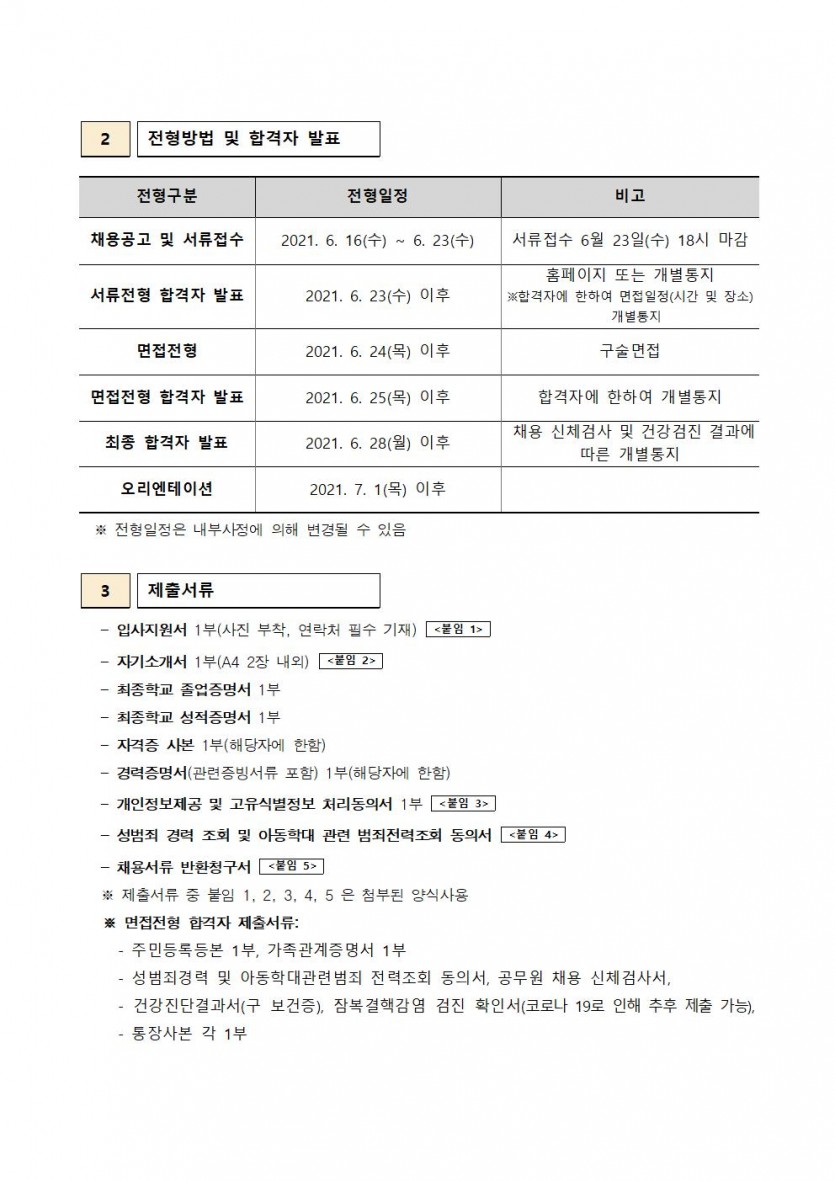 2 전형방법 및 합격자 발표

| 전형구분 | 전형일정 | 비고 |
|---|---|---|
| 채용공고 및 서류접수 | 2021. 6. 16(수) ~ 6. 23(수) | 서류접수 6월 23일(수) 18시 마감 |
| 서류전형 합격자 발표 | 2021. 6. 23(수) 이후 | 홈페이지 또는 개별통지 ※합격자에 한하여 면접일정(시간 및 장소) 개별통지 |
| 면접전형 | 2021. 6. 24(목) 이후 | 구술면접 |
| 면접전형 합격자 발표 | 2021. 6. 25(목) 이후 | 합격자에 한하여 개별통지 |
| 최종 합격자 발표 | 2021. 6. 28(월) 이후 | 채용 신체검사 및 건강검진 결과에 따른 개별통지 |
| 오리엔테이션 | 2021. 7. 1(목) 이후 | |

※ 전형일정은 내부사정에 의해 변경될 수 있음

3 제출서류

- 입사지원서 1부(사진 부착, 연락처 필수 기재) <붙임 1>
- 자기소개서 1부(A4 2장 내외) <붙임 2>
- 최종학교 졸업증명서 1부
- 최종학교 성적증명서 1부
- 자격증 사본 1부(해당자에 한함)
- 경력증명서(관련증빙서류 포함) 1부(해당자에 한함)
- 개인정보제공 및 고유식별정보 처리동의서 1부 <붙임 3>
- 성범죄 경력 조회 및 아동학대 관련 범죄전력조회 동의서 <붙임 4>
- 채용서류 반환청구서 <붙임 5>
※ 제출서류 중 붙임 1, 2, 3, 4, 5 은 첨부된 양식사용
※ 면접전형 합격자 제출서류:
- 주민등록등본 1부, 가족관계증명서 1부
- 성범죄경력 및 아동학대관련범죄 전력조회 동의서, 공무원 채용 신체검사서,
- 건강진단결과서(구 보건증), 잠복결핵감염 검진 확인서(코로나 19로 인해 추후 제출 가능),
- 통장사본 각 1부